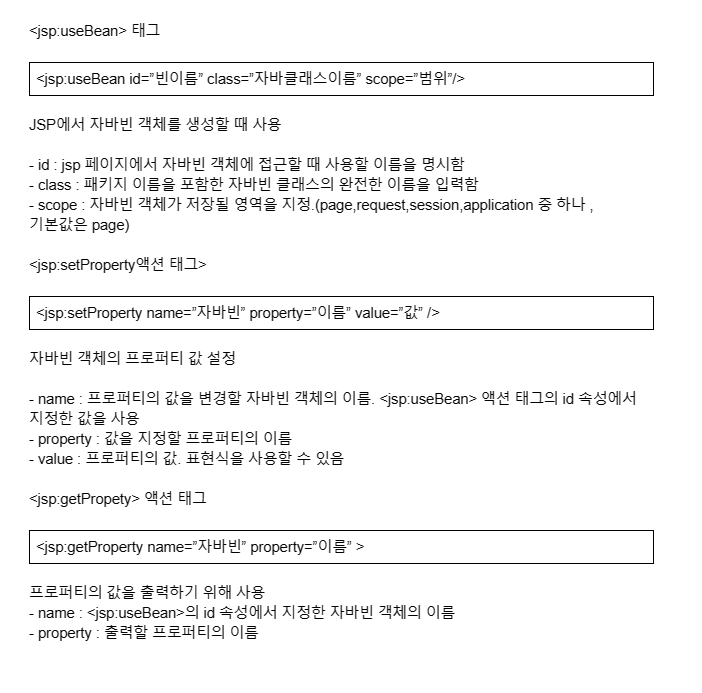 <jsp:useBean> 태그

<jsp:useBean id=”빈이름” class=”자바클래스이름” scope=”범위”/>

JSP에서 자바빈 객체를 생성할 때 사용

- id : jsp 페이지에서 자바빈 객체에 접근할 때 사용할 이름을 명시함
- class : 패키지 이름을 포함한 자바빈 클래스의 완전한 이름을 입력함
- scope : 자바빈 객체가 저장될 영역을 지정.(page,request,session,application 중 하나 , 기본값은 page)

<jsp:setProperty액션 태그>

<jsp:setProperty name=”자바빈” property=”이름” value=”값” />

자바빈 객체의 프로퍼티 값 설정

- name : 프로퍼티의 값을 변경할 자바빈 객체의 이름. <jsp:useBean> 액션 태그의 id 속성에서 지정한 값을 사용
- property : 값을 지정할 프로퍼티의 이름
- value : 프로퍼티의 값. 표현식을 사용할 수 있음

<jsp:getPropety> 액션 태그

<jsp:getProperty name=”자바빈” property=”이름” >

프로퍼티의 값을 출력하기 위해 사용
- name : <jsp:useBean>의 id 속성에서 지정한 자바빈 객체의 이름
- property : 출력할 프로퍼티의 이름